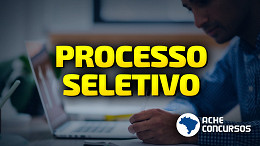 PROCESSO SELETIVO

ACHE CONCURSOS